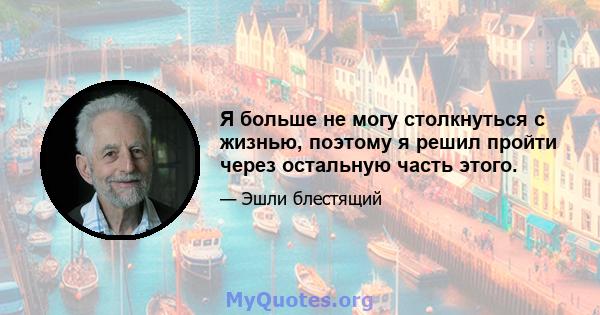 Я больше не могу столкнуться с жизнью, поэтому я решил пройти через остальную часть этого.

— Эшли блестящий

MyQuotes.org